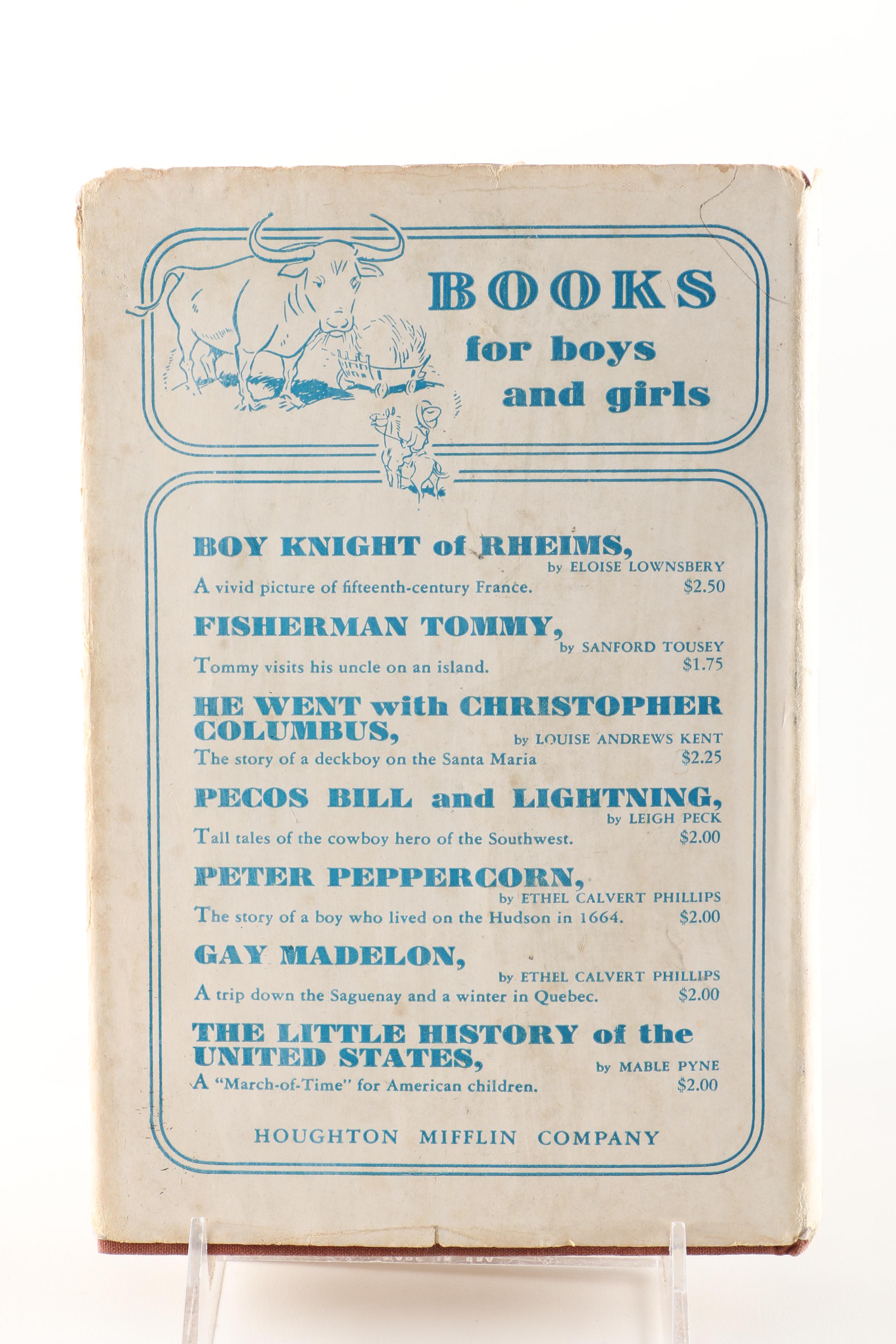 BOOKS
for boys
and girls

BOY KNIGHT of RHEIMS,
by ELOISE LOWNSBERY
A vivid picture of fifteenth-century France. $2.50

FISHERMAN TOMMY,
by SANFORD TOUSEY
Tommy visits his uncle on an island. $1.75

HE WENT with CHRISTOPHER COLUMBUS,
by LOUISE ANDREWS KENT
The story of a deckboy on the Santa Maria $2.25

PECOS BILL and LIGHTNING,
by LEIGH PECK
Tall tales of the cowboy hero of the Southwest. $2.00

PETER PEPPERCORN,
by ETHEL CALVERT PHILLIPS
The story of a boy who lived on the Hudson in 1664. $2.00

GAY MADELON,
by ETHEL CALVERT PHILLIPS
A trip down the Saguenay and a winter in Quebec. $2.00

THE LITTLE HISTORY of the UNITED STATES,
by MABLE PYNE
A "March-of-Time" for American children. $2.00

HOUGHTON MIFFLIN COMPANY